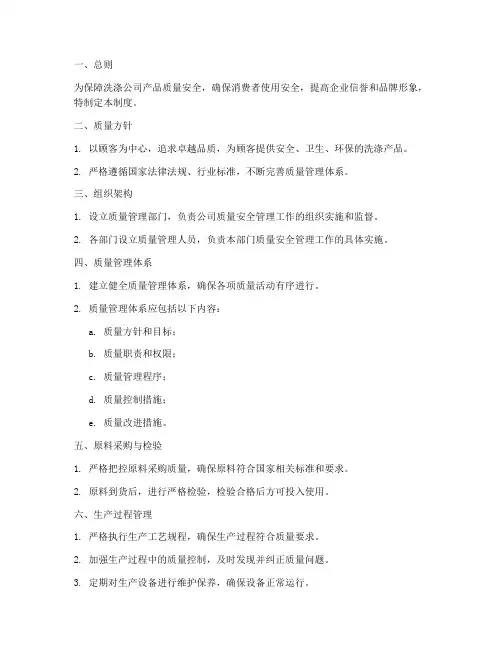 一、总则

为保障洗涤公司产品质量安全，确保消费者使用安全，提高企业信誉和品牌形象，特制定本制度。

二、质量方针

1. 以顾客为中心，追求卓越品质，为顾客提供安全、卫生、环保的洗涤产品。

2. 严格遵循国家法律法规、行业标准，不断完善质量管理体系。

三、组织架构

1. 设立质量管理部门，负责公司质量安全管理工作的组织实施和监督。

2. 各部门设立质量管理人员，负责本部门质量安全管理工作的具体实施。

四、质量管理体系

1. 建立健全质量管理体系，确保各项质量活动有序进行。

2. 质量管理体系应包括以下内容：

a. 质量方针和目标；

b. 质量职责和权限；

c. 质量管理程序；

d. 质量控制措施；

e. 质量改进措施。

五、原料采购与检验

1. 严格把控原料采购质量，确保原料符合国家相关标准和要求。

2. 原料到货后，进行严格检验，检验合格后方可投入使用。

六、生产过程管理

1. 严格执行生产工艺规程，确保生产过程符合质量要求。

2. 加强生产过程中的质量控制，及时发现并纠正质量问题。

3. 定期对生产设备进行维护保养，确保设备正常运行。